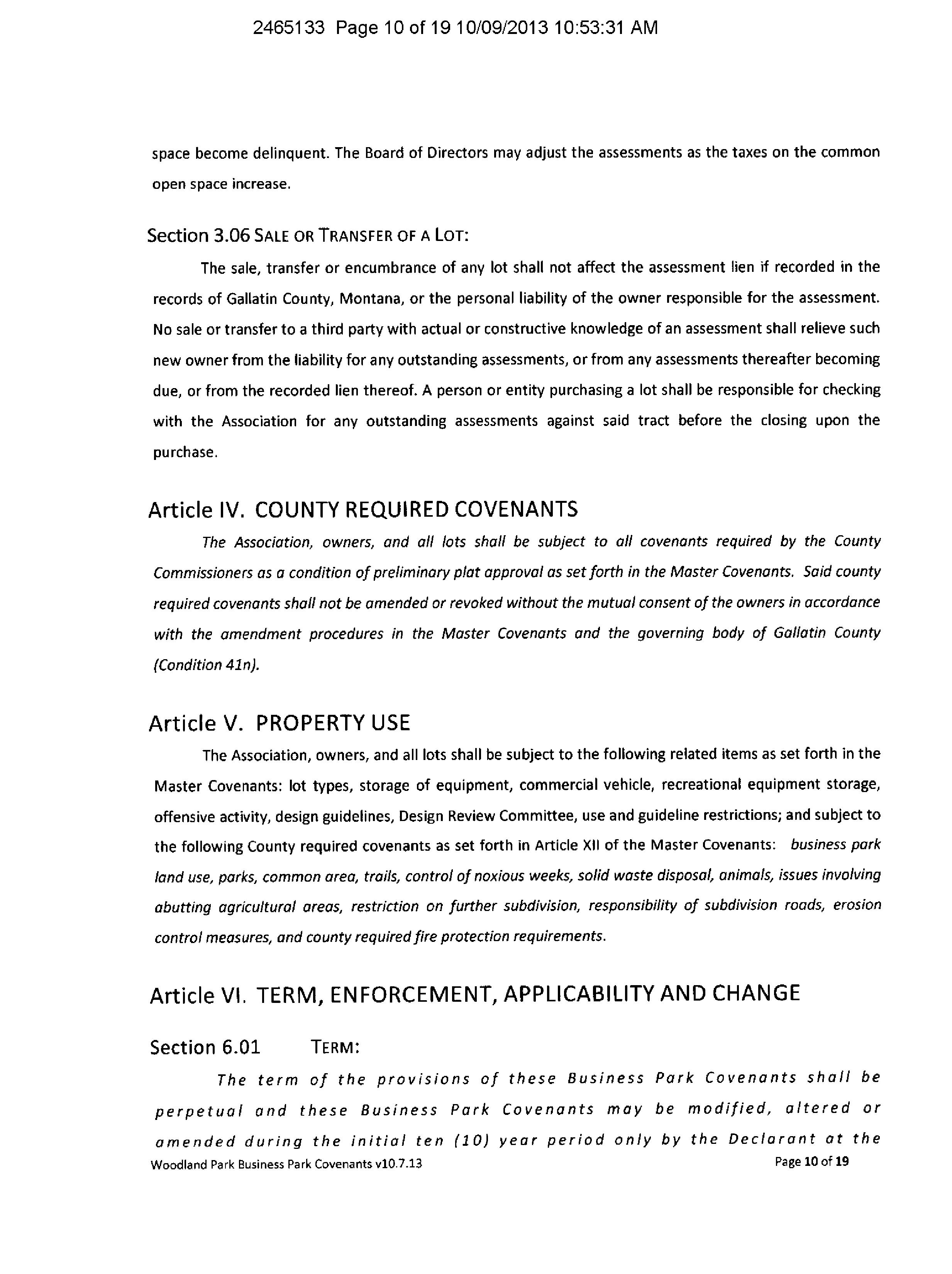 2465133 Page 10 of 19 10/09/2013 10:53:31 AM

space become delinquent. The Board of Directors may adjust the assessments as the taxes on the common open space increase.

Section 3.06 SALE OR TRANSFER OF A LOT:

The sale, transfer or encumbrance of any lot shall not affect the assessment lien if recorded in the records of Gallatin County, Montana, or the personal liability of the owner responsible for the assessment. No sale or transfer to a third party with actual or constructive knowledge of an assessment shall relieve such new owner from the liability for any outstanding assessments, or from any assessments thereafter becoming due, or from the recorded lien thereof. A person or entity purchasing a lot shall be responsible for checking with the Association for any outstanding assessments against said tract before the closing upon the purchase.

Article IV. COUNTY REQUIRED COVENANTS

The Association, owners, and all lots shall be subject to all covenants required by the County Commissioners as a condition of preliminary plat approval as set forth in the Master Covenants. Said county required covenants shall not be amended or revoked without the mutual consent of the owners in accordance with the amendment procedures in the Master Covenants and the governing body of Gallatin County (Condition 41n).

Article V. PROPERTY USE

The Association, owners, and all lots shall be subject to the following related items as set forth in the Master Covenants: lot types, storage of equipment, commercial vehicle, recreational equipment storage, offensive activity, design guidelines, Design Review Committee, use and guideline restrictions; and subject to the following County required covenants as set forth in Article XII of the Master Covenants: business park land use, parks, common area, trails, control of noxious weeks, solid waste disposal, animals, issues involving abutting agricultural areas, restriction on further subdivision, responsibility of subdivision roads, erosion control measures, and county required fire protection requirements.

Article VI. TERM, ENFORCEMENT, APPLICABILITY AND CHANGE

Section 6.01 TERM:

The term of the provisions of these Business Park Covenants shall be perpetual and these Business Park Covenants may be modified, altered or amended during the initial ten (10) year period only by the Declarant at the

Woodland Park Business Park Covenants v10.7.13 Page 10 of 19